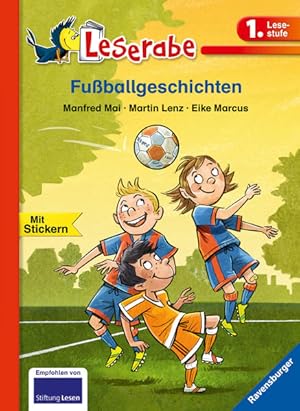 Leserabe

1. Lesestufe

Fußballgeschichten

Manfred Mai · Martin Lenz · Eike Marcus

Mit Stickern

Empfohlen von Stiftung Lesen

Ravensburger